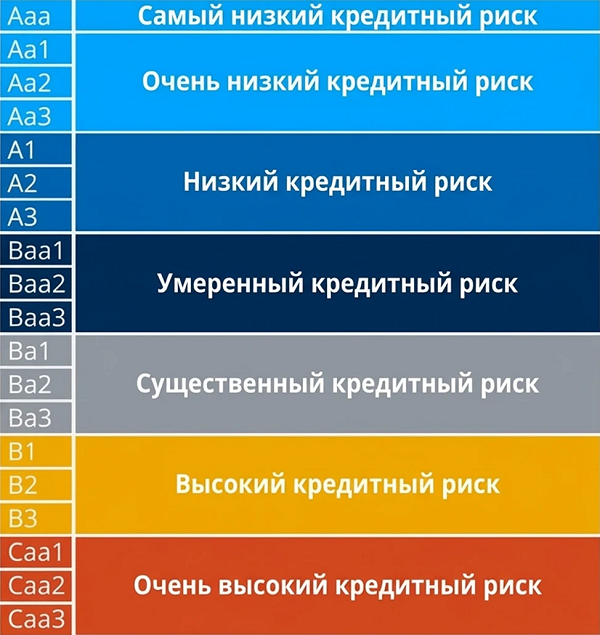 | Aaa | Самый низкий кредитный риск |
|---|---|
| Aa1 | Очень низкий кредитный риск |
| Aa2 | |
| Aa3 | |
| A1 | Низкий кредитный риск |
| A2 | |
| A3 | |
| Baa1 | Умеренный кредитный риск |
| Baa2 | |
| Baa3 | |
| Ba1 | Существенный кредитный риск |
| Ba2 | |
| Ba3 | |
| B1 | Высокий кредитный риск |
| B2 | |
| B3 | |
| Caa1 | Очень высокий кредитный риск |
| Caa2 | |
| Caa3 | |